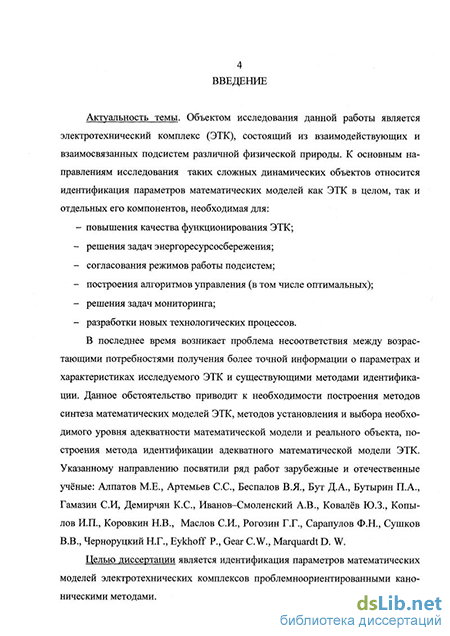 4

ВВЕДЕНИЕ

Актуальность темы. Объектом исследования данной работы является электротехнический комплекс (ЭТК), состоящий из взаимодействующих и взаимосвязанных подсистем различной физической природы. К основным направлениям исследования таких сложных динамических объектов относится идентификация параметров математических моделей как ЭТК в целом, так и отдельных его компонентов, необходимая для:

– повышения качества функционирования ЭТК;

– решения задач энергоресурсосбережения;

– согласования режимов работы подсистем;

– построения алгоритмов управления (в том числе оптимальных);

– решения задач мониторинга;

– разработки новых технологических процессов.

В последнее время возникает проблема несоответствия между возрастающими потребностями получения более точной информации о параметрах и характеристиках исследуемого ЭТК и существующими методами идентификации. Данное обстоятельство приводит к необходимости построения методов синтеза математических моделей ЭТК, методов установления и выбора необходимого уровня адекватности математической модели и реального объекта, построения метода идентификации адекватного математической модели ЭТК. Указанному направлению посвятили ряд работ зарубежные и отечественные учёные: Алпатов М.Е., Артемьев С.С., Беспалов В.Я., Бут Д.А., Бутырин П.А., Гамазин С.И, Демирчян К.С., Иванов–Смоленский А.В., Ковалёв Ю.З., Копылов И.П., Коровкин Н.В., Маслов С.И., Рогозин Г.Г., Сарапулов Ф.Н., Сушков В.В., Черноруцкий Н.Г., Eykhoff P., Gear C.W., Marquardt D. W.

Целью диссертации является идентификация параметров математических моделей электротехнических комплексов проблемноориентированными каноническими методами.

dsLib.net
библиотека диссертаций